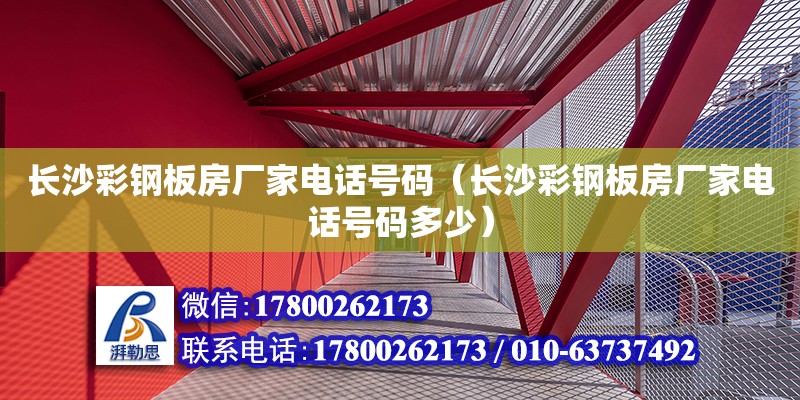 长沙彩钢板房厂家电话号码（长沙彩钢板房厂家电话号码多少）

湃勒思

微信：17800262173

联系电话：17800262173 / 010-63737492